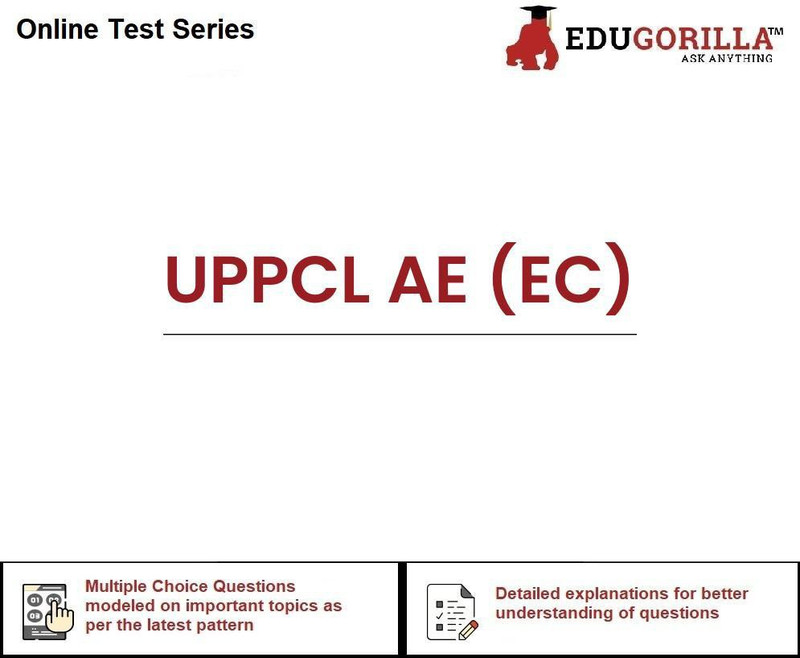 Online Test Series

EDUGORILLA™
ASK ANYTHING

UPPCL AE (EC)

Multiple Choice Questions modeled on important topics as per the latest pattern

Detailed explanations for better understanding of questions